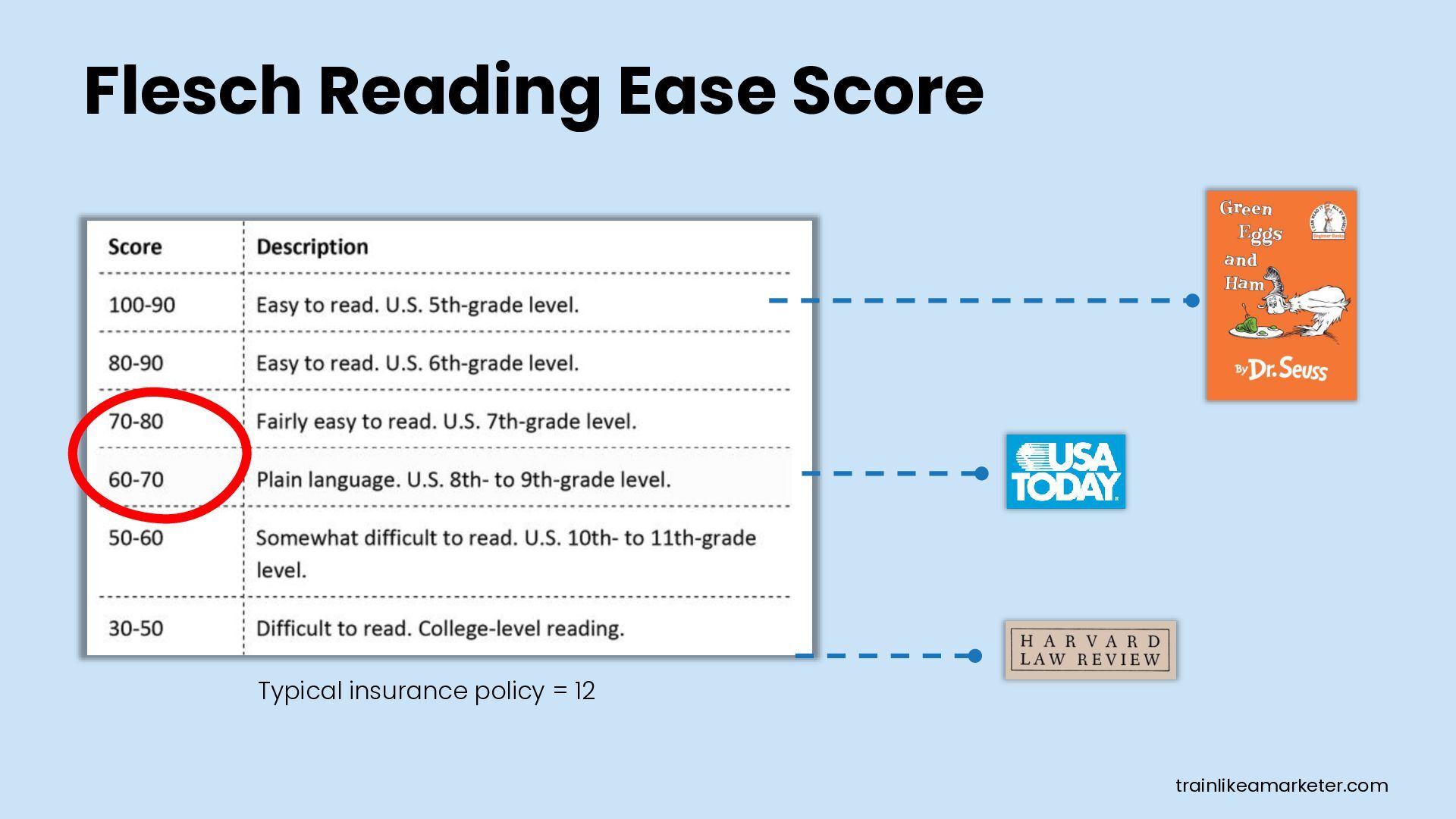 Flesch Reading Ease Score

| Score | Description |
|---|---|
| 100-90 | Easy to read. U.S. 5th-grade level. |
| 80-90 | Easy to read. U.S. 6th-grade level. |
| 70-80 | Fairly easy to read. U.S. 7th-grade level. |
| 60-70 | Plain language. U.S. 8th- to 9th-grade level. |
| 50-60 | Somewhat difficult to read. U.S. 10th- to 11th-grade level. |
| 30-50 | Difficult to read. College-level reading. |

Typical insurance policy = 12

Green Eggs and Ham

By Dr. Seuss

USA TODAY

HARVARD LAW REVIEW

trainlikeamarketer.com